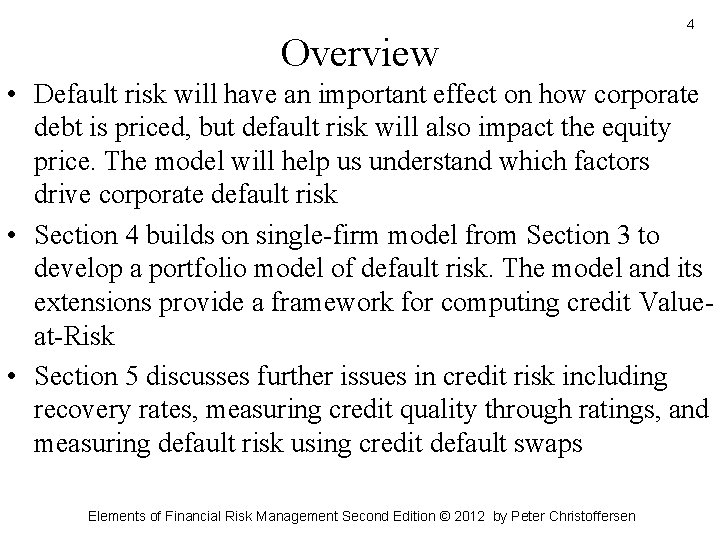 4

Overview

• Default risk will have an important effect on how corporate debt is priced, but default risk will also impact the equity price. The model will help us understand which factors drive corporate default risk

• Section 4 builds on single-firm model from Section 3 to develop a portfolio model of default risk. The model and its extensions provide a framework for computing credit Value-at-Risk

• Section 5 discusses further issues in credit risk including recovery rates, measuring credit quality through ratings, and measuring default risk using credit default swaps

Elements of Financial Risk Management Second Edition © 2012 by Peter Christoffersen